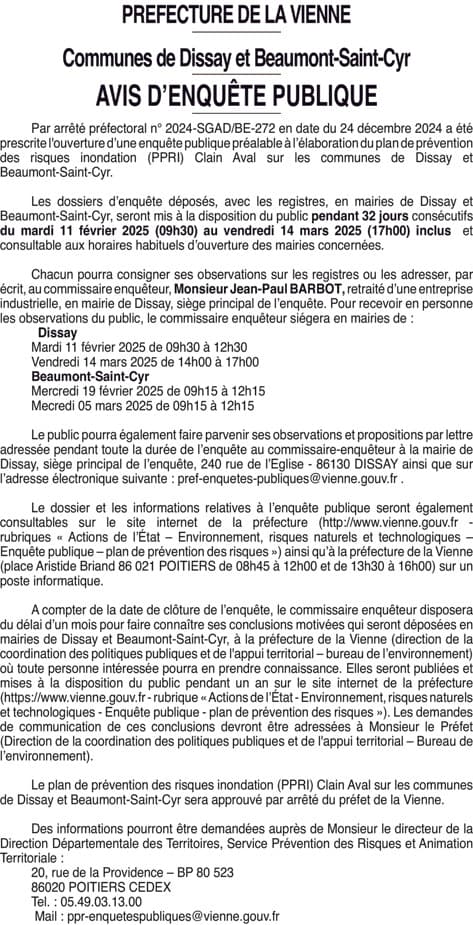 PREFECTURE DE LA VIENNE

Communes de Dissay et Beaumont-Saint-Cyr

AVIS D'ENQUÊTE PUBLIQUE

Par arrêté préfectoral n° 2024-SGAD/BE-272 en date du 24 décembre 2024 a été prescrite l'ouverture d'une enquête publique préalable à l'élaboration du plan de prévention des risques inondation (PPRI) Clain Aval sur les communes de Dissay et Beaumont-Saint-Cyr.

Les dossiers d'enquête déposés, avec les registres, en mairies de Dissay et Beaumont-Saint-Cyr, seront mis à la disposition du public pendant 32 jours consécutifs du mardi 11 février 2025 (09h30) au vendredi 14 mars 2025 (17h00) inclus et consultable aux horaires habituels d'ouverture des mairies concernées.

Chacun pourra consigner ses observations sur les registres ou les adresser, par écrit, au commissaire enquêteur, Monsieur Jean-Paul BARBOT, retraité d'une entreprise industrielle, en mairie de Dissay, siège principal de l'enquête. Pour recevoir en personne les observations du public, le commissaire enquêteur siégera en mairies de :
Dissay
Mardi 11 février 2025 de 09h30 à 12h30
Vendredi 14 mars 2025 de 14h00 à 17h00
Beaumont-Saint-Cyr
Mercredi 19 février 2025 de 09h15 à 12h15
Mecredi 05 mars 2025 de 09h15 à 12h15

Le public pourra également faire parvenir ses observations et propositions par lettre adressée pendant toute la durée de l'enquête au commissaire-enquêteur à la mairie de Dissay, siège principal de l'enquête, 240 rue de l'Eglise - 86130 DISSAY ainsi que sur l'adresse électronique suivante : pref-enquetes-publiques@vienne.gouv.fr .

Le dossier et les informations relatives à l'enquête publique seront également consultables sur le site internet de la préfecture (http://www.vienne.gouv.fr - rubriques « Actions de l'État – Environnement, risques naturels et technologiques – Enquête publique – plan de prévention des risques ») ainsi qu'à la préfecture de la Vienne (place Aristide Briand 86 021 POITIERS de 08h45 à 12h00 et de 13h30 à 16h00) sur un poste informatique.

A compter de la date de clôture de l'enquête, le commissaire enquêteur disposera du délai d'un mois pour faire connaître ses conclusions motivées qui seront déposées en mairies de Dissay et Beaumont-Saint-Cyr, à la préfecture de la Vienne (direction de la coordination des politiques publiques et de l'appui territorial – bureau de l'environnement) où toute personne intéressée pourra en prendre connaissance. Elles seront publiées et mises à la disposition du public pendant un an sur le site internet de la préfecture (https://www.vienne.gouv.fr - rubrique « Actions de l'État - Environnement, risques naturels et technologiques - Enquête publique - plan de prévention des risques »). Les demandes de communication de ces conclusions devront être adressées à Monsieur le Préfet (Direction de la coordination des politiques publiques et de l'appui territorial – Bureau de l'environnement).

Le plan de prévention des risques inondation (PPRI) Clain Aval sur les communes de Dissay et Beaumont-Saint-Cyr sera approuvé par arrêté du préfet de la Vienne.

Des informations pourront être demandées auprès de Monsieur le directeur de la Direction Départementale des Territoires, Service Prévention des Risques et Animation Territoriale :
20, rue de la Providence – BP 80 523
86020 POITIERS CEDEX
Tel. : 05.49.03.13.00
Mail : ppr-enquetespubliques@vienne.gouv.fr